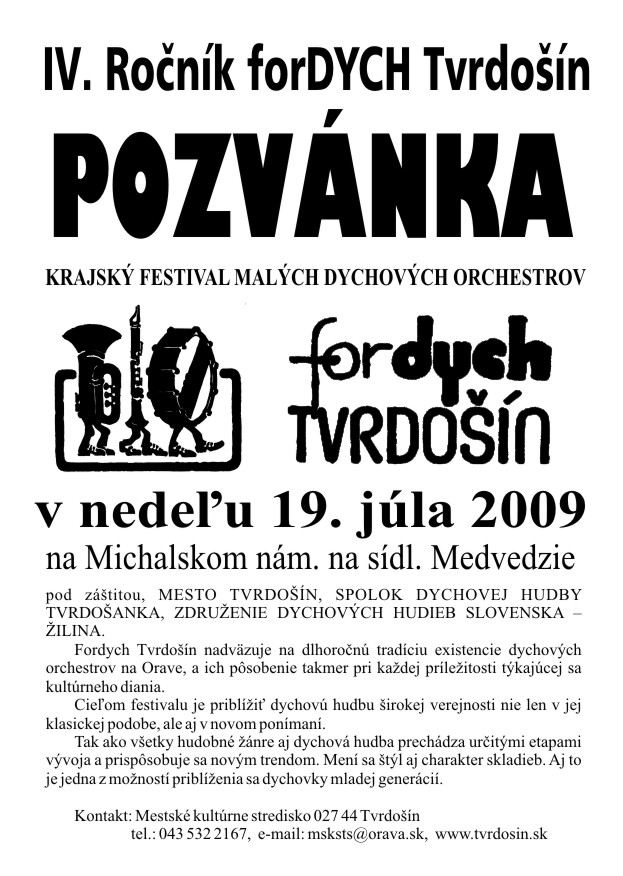 IV. Ročník forDYCH Tvrdošín

POZVÁNKA

KRAJSKÝ FESTIVAL MALÝCH DYCHOVÝCH ORCHESTROV

fordych
TVRDOŠÍN

v nedeľu 19. júla 2009

na Michalskom nám. na sídl. Medvedzie

pod záštitou, MESTO TVRDOŠÍN, SPOLOK DYCHOVEJ HUDBY TVRDOŠANKA, ZDRUŽENIE DYCHOVÝCH HUDIEB SLOVENSKA – ŽILINA.

Fordych Tvrdošín nadväzuje na dlhoročnú tradíciu existencie dychových orchestrov na Orave, a ich pôsobenie takmer pri každej príležitosti týkajúcej sa kultúrneho diania.

Cieľom festivalu je priblížiť dychovú hudbu širokej verejnosti nie len v jej klasickej podobe, ale aj v novom ponímaní.

Tak ako všetky hudobné žánre aj dychová hudba prechádza určitými etapami vývoja a prispôsobuje sa novým trendom. Mení sa štýl aj charakter skladieb. Aj to je jedna z možností priblíženia sa dychovky mladej generácií.

Kontakt: Mestské kultúrne stredisko 027 44 Tvrdošín
tel.: 043 532 2167, e-mail: msksts@orava.sk, www.tvrdosin.sk